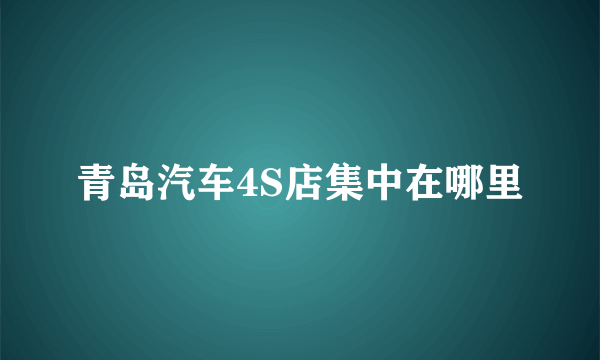 青岛汽车4S店集中在哪里